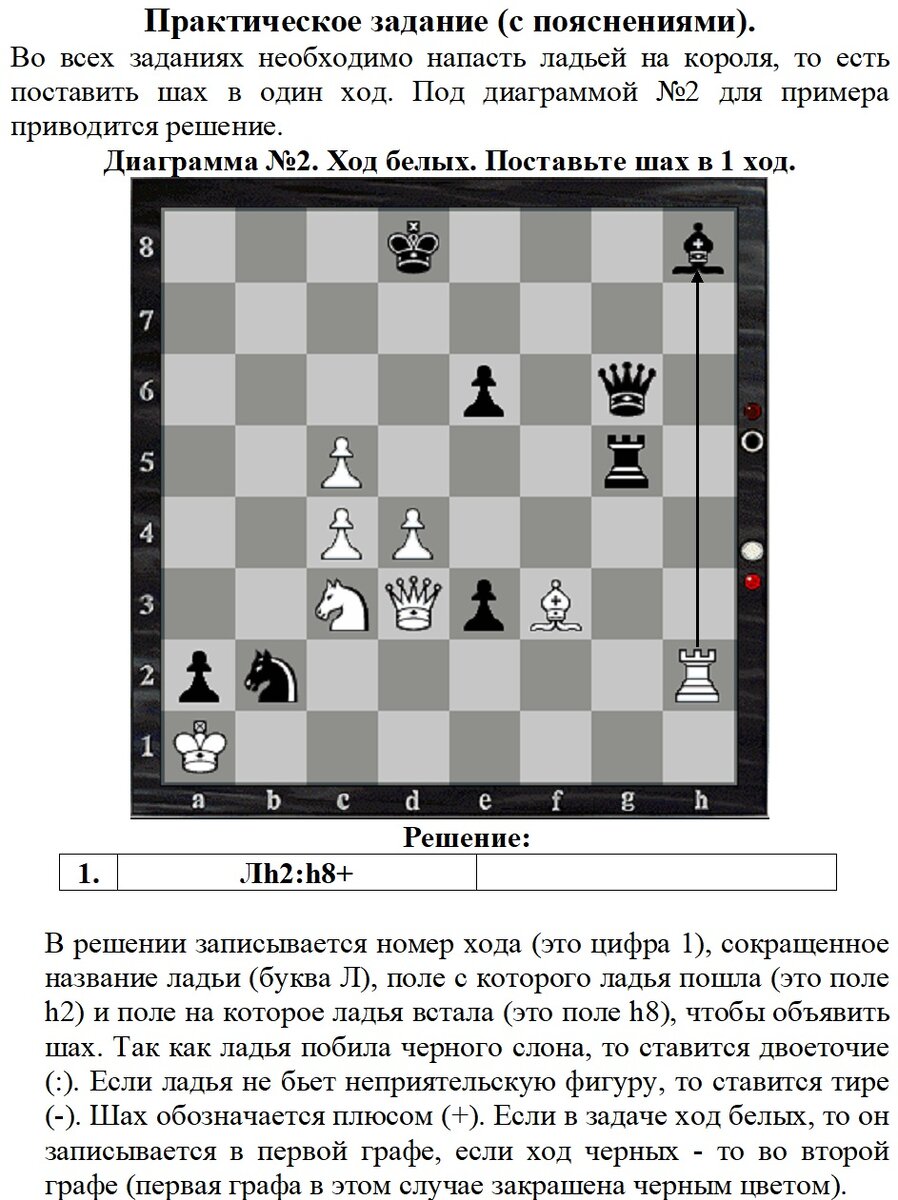 Практическое задание (с пояснениями).

Во всех заданиях необходимо напасть ладьей на короля, то есть поставить шах в один ход. Под диаграммой №2 для примера приводится решение.

Диаграмма №2. Ход белых. Поставьте шах в 1 ход.

8
7
6
5
4
3
2
1
a b c d e f g h

Решение:

| 1. | Лh2:h8+ |  |
|---|---|---|

В решении записывается номер хода (это цифра 1), сокращенное название ладьи (буква Л), поле с которого ладья пошла (это поле h2) и поле на которое ладья встала (это поле h8), чтобы объявить шах. Так как ладья побила черного слона, то ставится двоеточие (:). Если ладья не бьет неприятельскую фигуру, то ставится тире (-). Шах обозначается плюсом (+). Если в задаче ход белых, то он записывается в первой графе, если ход черных - то во второй графе (первая графа в этом случае закрашена черным цветом).